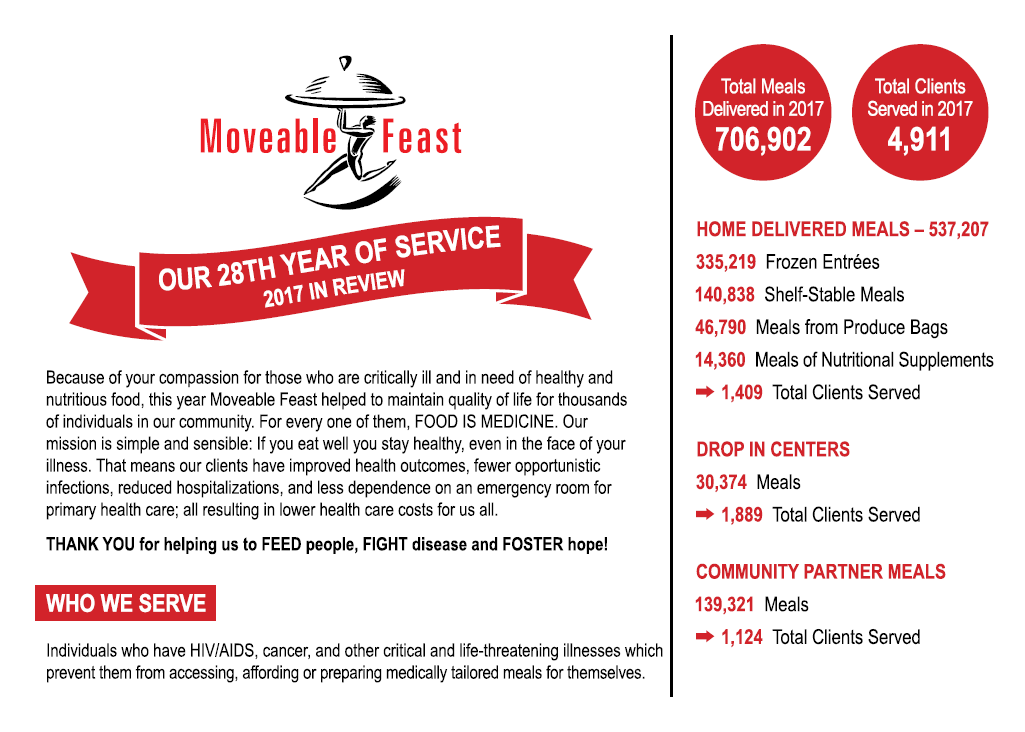 Moveable Feast

OUR 28TH YEAR OF SERVICE
2017 IN REVIEW

Because of your compassion for those who are critically ill and in need of healthy and nutritious food, this year Moveable Feast helped to maintain quality of life for thousands of individuals in our community. For every one of them, FOOD IS MEDICINE. Our mission is simple and sensible: If you eat well you stay healthy, even in the face of your illness. That means our clients have improved health outcomes, fewer opportunistic infections, reduced hospitalizations, and less dependence on an emergency room for primary health care; all resulting in lower health care costs for us all.

THANK YOU for helping us to FEED people, FIGHT disease and FOSTER hope!

WHO WE SERVE

Individuals who have HIV/AIDS, cancer, and other critical and life-threatening illnesses which prevent them from accessing, affording or preparing medically tailored meals for themselves.

Total Meals Delivered in 2017
706,902

Total Clients Served in 2017
4,911

HOME DELIVERED MEALS – 537,207
335,219 Frozen Entrées
140,838 Shelf-Stable Meals
46,790 Meals from Produce Bags
14,360 Meals of Nutritional Supplements
➡ 1,409 Total Clients Served

DROP IN CENTERS
30,374 Meals
➡ 1,889 Total Clients Served

COMMUNITY PARTNER MEALS
139,321 Meals
➡ 1,124 Total Clients Served